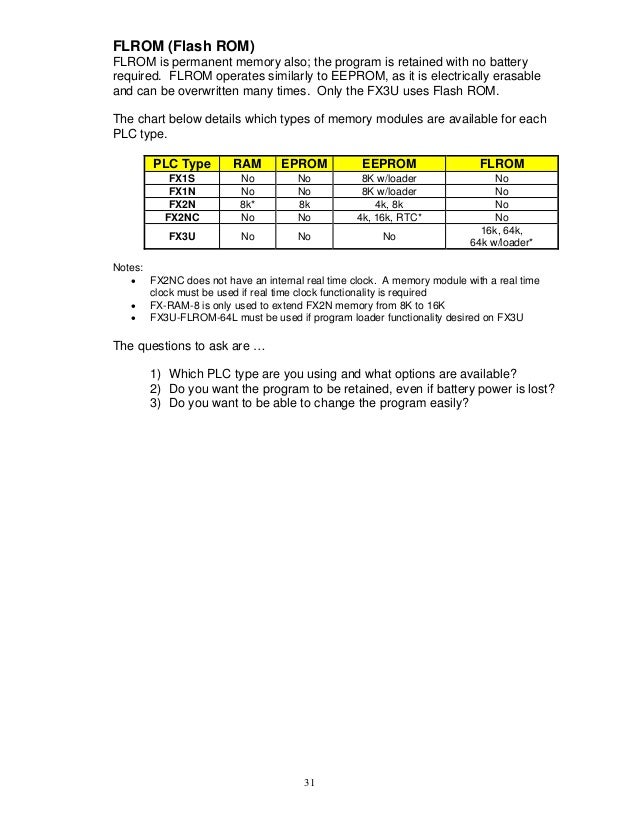 FLROM (Flash ROM)
FLROM is permanent memory also; the program is retained with no battery required. FLROM operates similarly to EEPROM, as it is electrically erasable and can be overwritten many times. Only the FX3U uses Flash ROM.

The chart below details which types of memory modules are available for each PLC type.

| PLC Type | RAM | EPROM | EEPROM | FLROM |
|---|---|---|---|---|
| FX1S | No | No | 8K w/loader | No |
| FX1N | No | No | 8K w/loader | No |
| FX2N | 8k* | 8k | 4k, 8k | No |
| FX2NC | No | No | 4k, 16k, RTC* | No |
| FX3U | No | No | No | 16k, 64k, 64k w/loader* |

Notes:
• FX2NC does not have an internal real time clock. A memory module with a real time clock must be used if real time clock functionality is required
• FX-RAM-8 is only used to extend FX2N memory from 8K to 16K
• FX3U-FLROM-64L must be used if program loader functionality desired on FX3U

The questions to ask are …

1) Which PLC type are you using and what options are available?
2) Do you want the program to be retained, even if battery power is lost?
3) Do you want to be able to change the program easily?

31